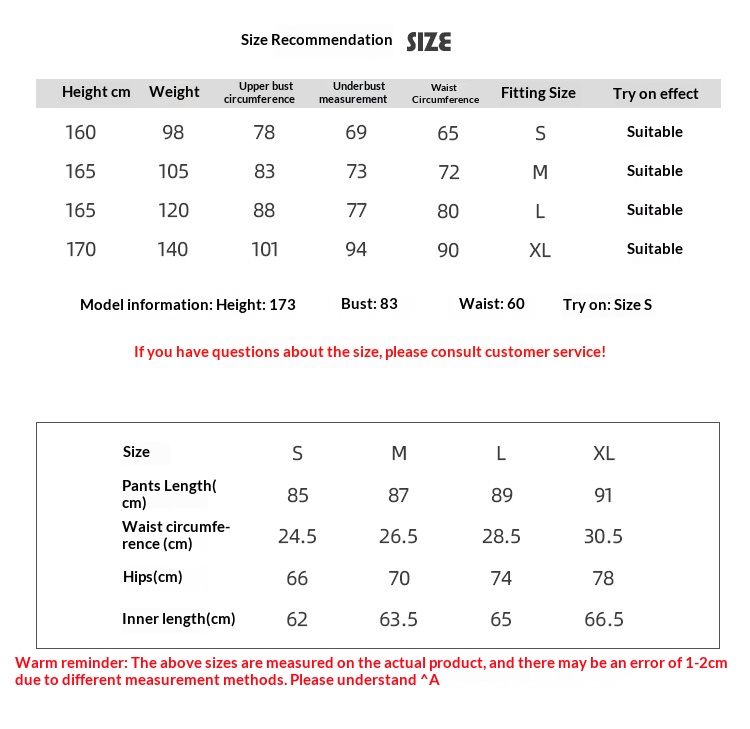 Size Recommendation SIZE

| Height cm | Weight | Upper bust circumference | Underbust measurement | Waist Circumference | Fitting Size | Try on effect |
|---|---|---|---|---|---|---|
| 160 | 98 | 78 | 69 | 65 | S | Suitable |
| 165 | 105 | 83 | 73 | 72 | M | Suitable |
| 165 | 120 | 88 | 77 | 80 | L | Suitable |
| 170 | 140 | 101 | 94 | 90 | XL | Suitable |

Model information: Height: 173 Bust: 83 Waist: 60 Try on: Size S

If you have questions about the size, please consult customer service!

| Size | S | M | L | XL |
|---|---|---|---|---|
| Pants Length(cm) | 85 | 87 | 89 | 91 |
| Waist circumference (cm) | 24.5 | 26.5 | 28.5 | 30.5 |
| Hips(cm) | 66 | 70 | 74 | 78 |
| Inner length(cm) | 62 | 63.5 | 65 | 66.5 |

Warm reminder: The above sizes are measured on the actual product, and there may be an error of 1-2cm due to different measurement methods. Please understand ^A